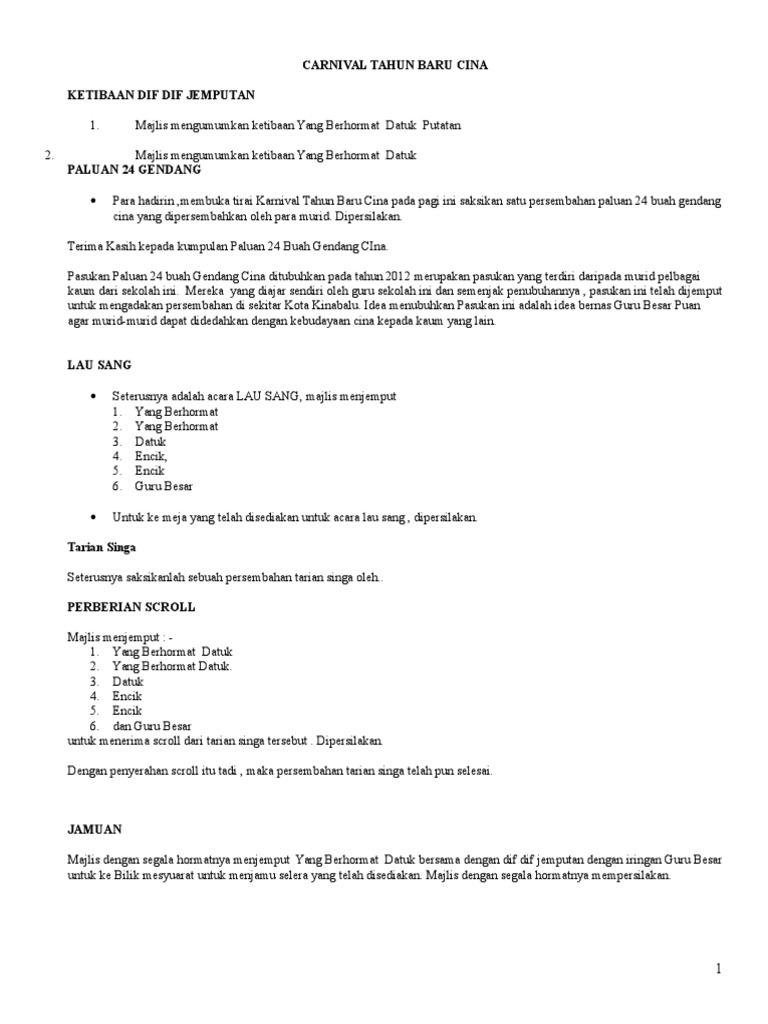 CARNIVAL TAHUN BARU CINA

KETIBAAN DIF DIF JEMPUTAN

1. Majlis mengumumkan ketibaan Yang Berhormat Datuk Putatan

2. Majlis mengumumkan ketibaan Yang Berhormat Datuk

PALUAN 24 GENDANG

• Para hadirin ,membuka tirai Karnival Tahun Baru Cina pada pagi ini saksikan satu persembahan paluan 24 buah gendang cina yang dipersembahkan oleh para murid. Dipersilakan.

Terima Kasih kepada kumpulan Paluan 24 Buah Gendang CIna.

Pasukan Paluan 24 buah Gendang Cina ditubuhkan pada tahun 2012 merupakan pasukan yang terdiri daripada murid pelbagai kaum dari sekolah ini. Mereka yang diajar sendiri oleh guru sekolah ini dan semenjak penubuhannya , pasukan ini telah dijemput untuk mengadakan persembahan di sekitar Kota Kinabalu. Idea menubuhkan Pasukan ini adalah idea bernas Guru Besar Puan agar murid-murid dapat didedahkan dengan kebudayaan cina kepada kaum yang lain.

LAU SANG

• Seterusnya adalah acara LAU SANG, majlis menjemput
1. Yang Berhormat
2. Yang Berhormat
3. Datuk
4. Encik,
5. Encik
6. Guru Besar

• Untuk ke meja yang telah disediakan untuk acara lau sang , dipersilakan.

Tarian Singa

Seterusnya saksikanlah sebuah persembahan tarian singa oleh..

PERBERIAN SCROLL

Majlis menjemput : -
1. Yang Berhormat Datuk
2. Yang Berhormat Datuk.
3. Datuk
4. Encik
5. Encik
6. dan Guru Besar
untuk menerima scroll dari tarian singa tersebut . Dipersilakan.

Dengan penyerahan scroll itu tadi , maka persembahan tarian singa telah pun selesai.

JAMUAN

Majlis dengan segala hormatnya menjemput Yang Berhormat Datuk bersama dengan dif dif jemputan dengan iringan Guru Besar untuk ke Bilik mesyuarat untuk menjamu selera yang telah disediakan. Majlis dengan segala hormatnya mempersilakan.

1